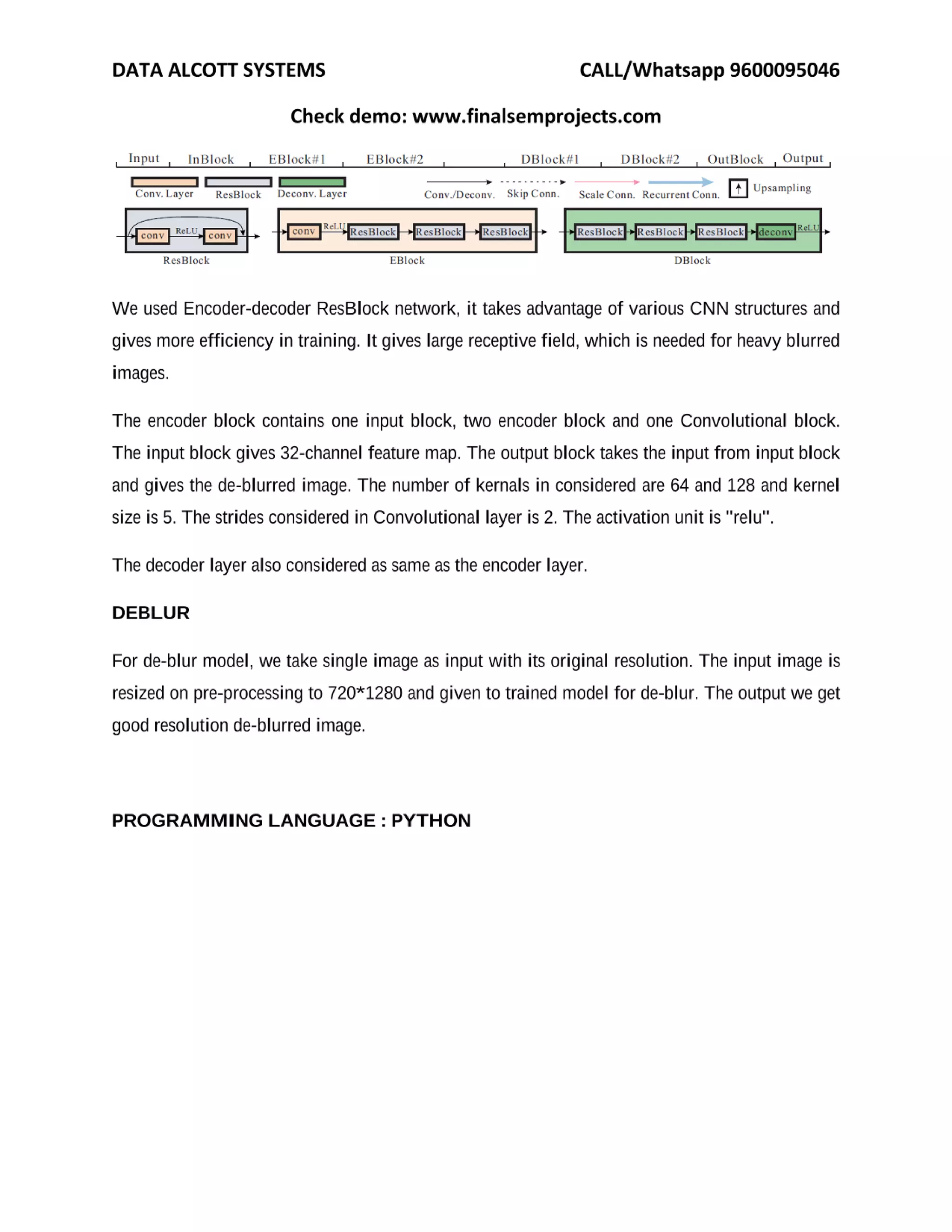 DATA ALCOTT SYSTEMS

CALL/Whatsapp 9600095046

Check demo: www.finalsemprojects.com

Input InBlock EBlock#1 EBlock#2 DBlock#1 DBlock#2 OutBlock Output

Conv. Layer ResBlock Deconv. Layer Conv./Deconv. Skip Conn. Scale Conn. Recurrent Conn. Upsampling

conv ReLU conv
ResBlock

conv ReLU ResBlock ResBlock ResBlock
EBlock

ResBlock ResBlock ResBlock deconv ReLU
DBlock

We used Encoder-decoder ResBlock network, it takes advantage of various CNN structures and gives more efficiency in training. It gives large receptive field, which is needed for heavy blurred images.

The encoder block contains one input block, two encoder block and one Convolutional block. The input block gives 32-channel feature map. The output block takes the input from input block and gives the de-blurred image. The number of kernals in considered are 64 and 128 and kernel size is 5. The strides considered in Convolutional layer is 2. The activation unit is "relu".

The decoder layer also considered as same as the encoder layer.

DEBLUR

For de-blur model, we take single image as input with its original resolution. The input image is resized on pre-processing to 720*1280 and given to trained model for de-blur. The output we get good resolution de-blurred image.

PROGRAMMING LANGUAGE : PYTHON